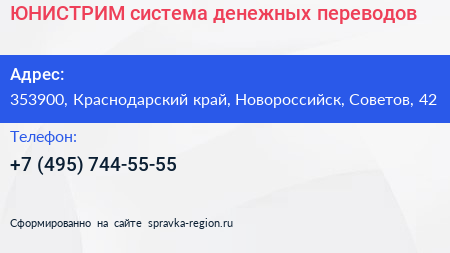 ЮНИСТРИМ система денежных переводов

Адрес:
353900, Краснодарский край, Новороссийск, Советов, 42

Телефон:
+7 (495) 744-55-55

Сформированно на сайте spravka-region.ru